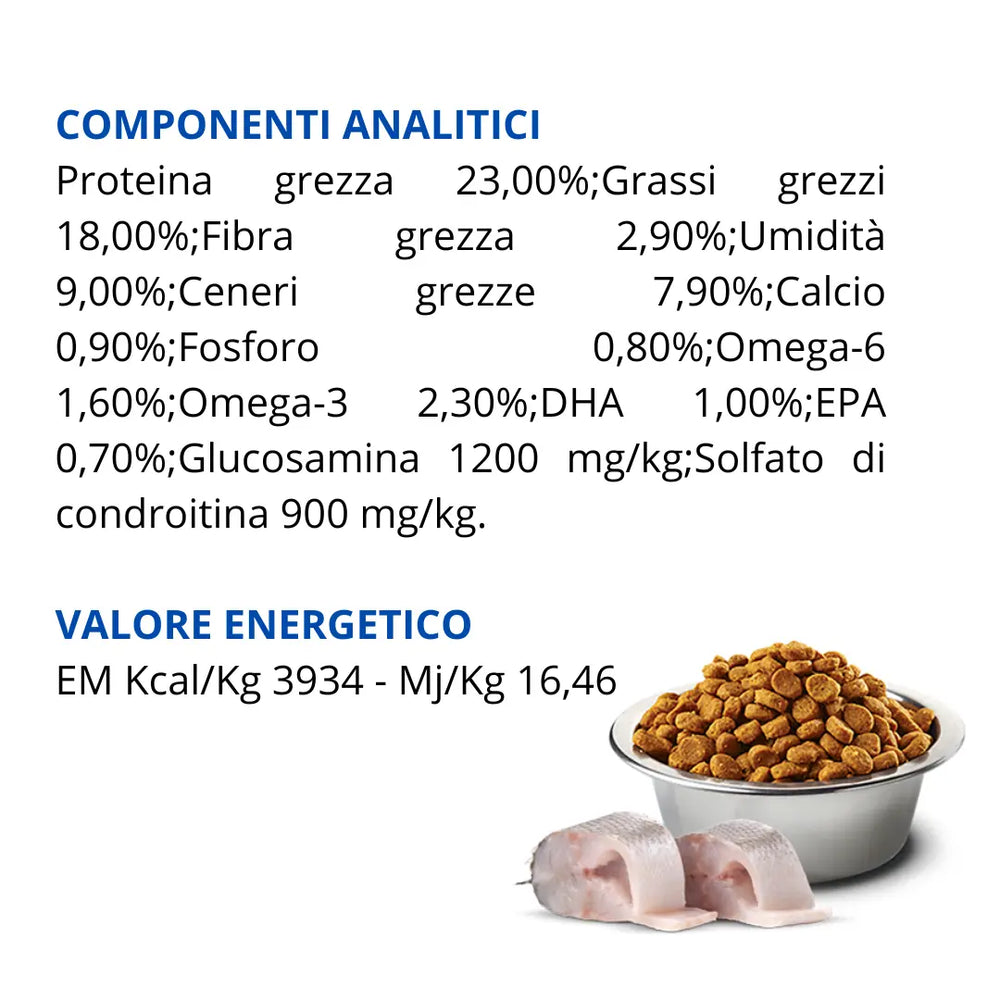 COMPONENTI ANALITICI

Proteina grezza 23,00%;Grassi grezzi 18,00%;Fibra grezza 2,90%;Umidità 9,00%;Ceneri grezze 7,90%;Calcio 0,90%;Fosforo 0,80%;Omega-6 1,60%;Omega-3 2,30%;DHA 1,00%;EPA 0,70%;Glucosamina 1200 mg/kg;Solfato di condroitina 900 mg/kg.

VALORE ENERGETICO

EM Kcal/Kg 3934 - Mj/Kg 16,46